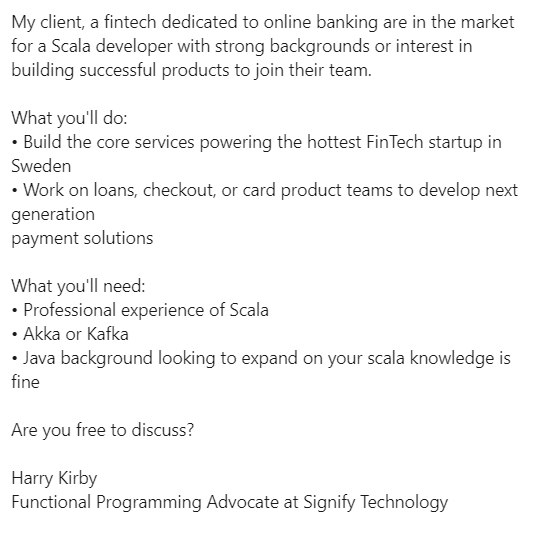 My client, a fintech dedicated to online banking are in the market for a Scala developer with strong backgrounds or interest in building successful products to join their team.

What you'll do:
• Build the core services powering the hottest FinTech startup in Sweden
• Work on loans, checkout, or card product teams to develop next generation
payment solutions

What you'll need:
• Professional experience of Scala
• Akka or Kafka
• Java background looking to expand on your scala knowledge is fine

Are you free to discuss?

Harry Kirby
Functional Programming Advocate at Signify Technology